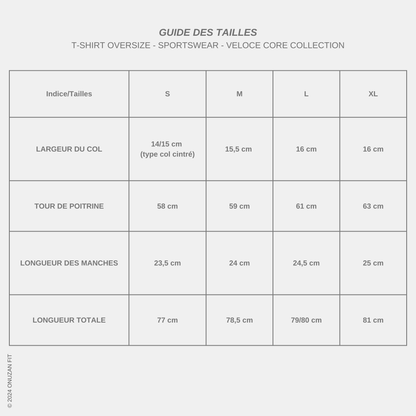 GUIDE DES TAILLES
T-SHIRT OVERSIZE - SPORTSWEAR - VELOCE CORE COLLECTION

| Indice/Tailles | S | M | L | XL |
|---|---|---|---|---|
| LARGEUR DU COL | 14/15 cm (type col cintré) | 15,5 cm | 16 cm | 16 cm |
| TOUR DE POITRINE | 58 cm | 59 cm | 61 cm | 63 cm |
| LONGUEUR DES MANCHES | 23,5 cm | 24 cm | 24,5 cm | 25 cm |
| LONGUEUR TOTALE | 77 cm | 78,5 cm | 79/80 cm | 81 cm |

© 2024 ONUZAN FIT